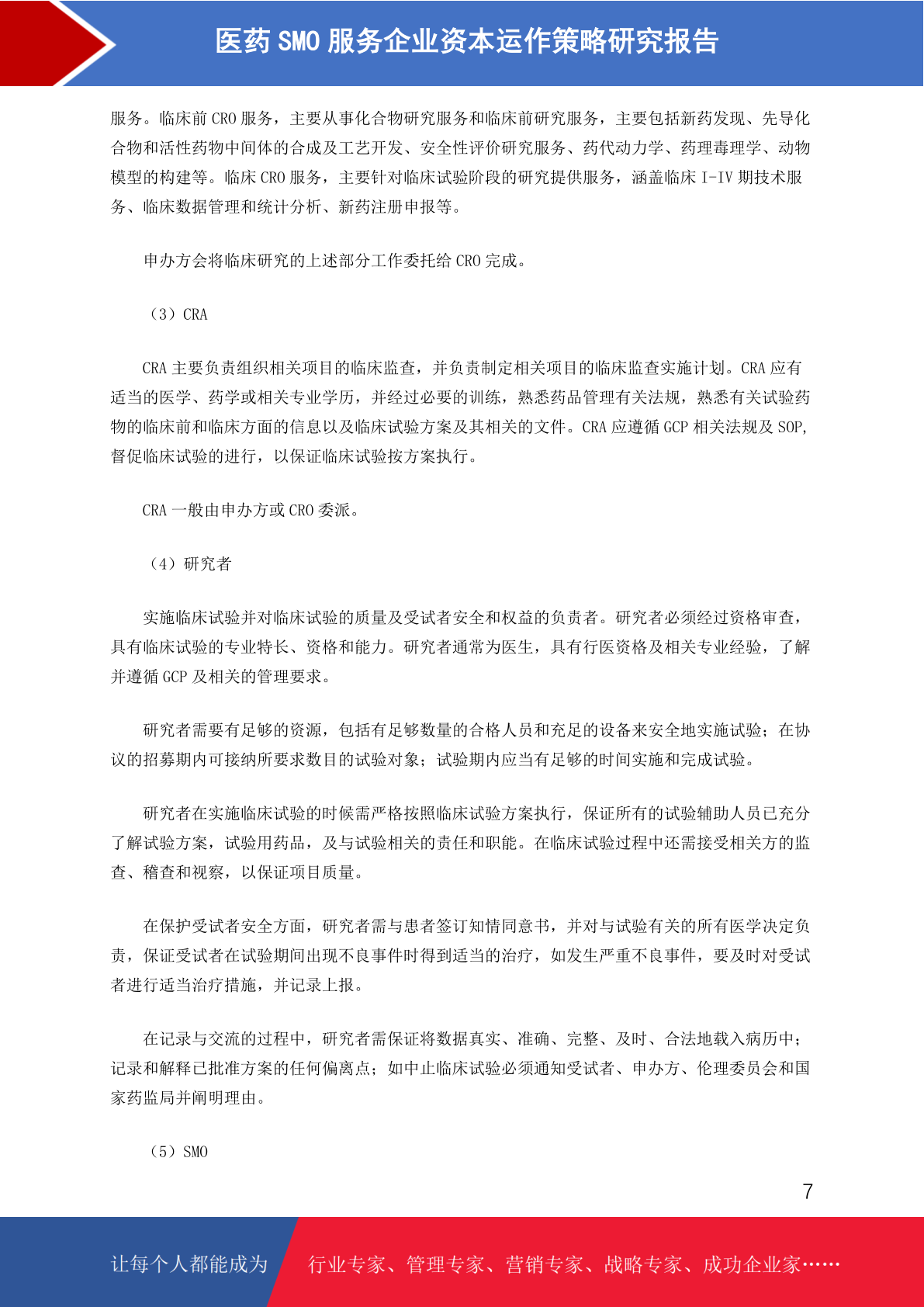 医药 SMO 服务企业资本运作策略研究报告

服务。临床前 CRO 服务，主要从事化合物研究服务和临床前研究服务，主要包括新药发现、先导化合物和活性药物中间体的合成及工艺开发、安全性评价研究服务、药代动力学、药理毒理学、动物模型的构建等。临床 CRO 服务，主要针对临床试验阶段的研究提供服务，涵盖临床 I-IV 期技术服务、临床数据管理和统计分析、新药注册申报等。

申办方会将临床研究的上述部分工作委托给 CRO 完成。

（3）CRA

CRA 主要负责组织相关项目的临床监查，并负责制定相关项目的临床监查实施计划。CRA 应有适当的医学、药学或相关专业学历，并经过必要的训练，熟悉药品管理有关法规，熟悉有关试验药物的临床前和临床方面的信息以及临床试验方案及其相关的文件。CRA 应遵循 GCP 相关法规及 SOP，督促临床试验的进行，以保证临床试验按方案执行。

CRA 一般由申办方或 CRO 委派。

（4）研究者

实施临床试验并对临床试验的质量及受试者安全和权益的负责者。研究者必须经过资格审查，具有临床试验的专业特长、资格和能力。研究者通常为医生，具有行医资格及相关专业经验，了解并遵循 GCP 及相关的管理要求。

研究者需要有足够的资源，包括有足够数量的合格人员和充足的设备来安全地实施试验；在协议的招募期内可接纳所要求数目的试验对象；试验期内应当有足够的时间实施和完成试验。

研究者在实施临床试验的时候需严格按照临床试验方案执行，保证所有的试验辅助人员已充分了解试验方案，试验用药品，及与试验相关的责任和职能。在临床试验过程中还需接受相关方的监查、稽查和视察，以保证项目质量。

在保护受试者安全方面，研究者需与患者签订知情同意书，并对与试验有关的所有医学决定负责，保证受试者在试验期间出现不良事件时得到适当的治疗，如发生严重不良事件，要及时对受试者进行适当治疗措施，并记录上报。

在记录与交流的过程中，研究者需保证将数据真实、准确、完整、及时、合法地载入病历中；记录和解释已批准方案的任何偏离点；如中止临床试验必须通知受试者、申办方、伦理委员会和国家药监局并阐明理由。

（5）SMO

7

让每个人都能成为 行业专家、管理专家、营销专家、战略专家、成功企业家……